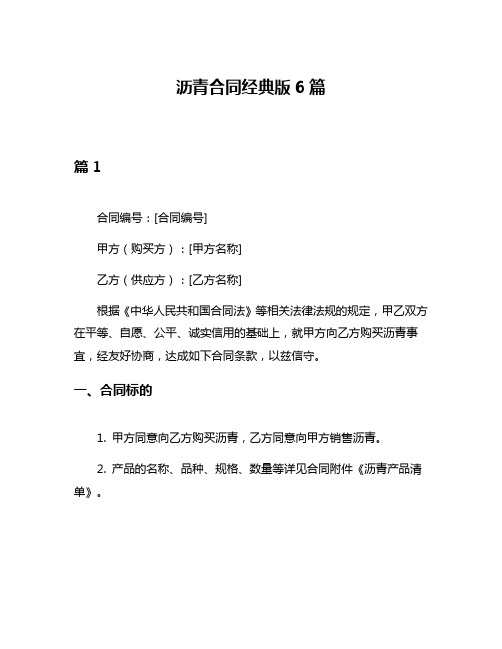 沥青合同经典版 6 篇

篇 1

合同编号：[合同编号]

甲方（购买方）：[甲方名称]

乙方（供应方）：[乙方名称]

根据《中华人民共和国合同法》等相关法律法规的规定，甲乙双方在平等、自愿、公平、诚实信用的基础上，就甲方向乙方购买沥青事宜，经友好协商，达成如下合同条款，以兹信守。

一、合同标的

1. 甲方同意向乙方购买沥青，乙方同意向甲方销售沥青。

2. 产品的名称、品种、规格、数量等详见合同附件《沥青产品清单》。